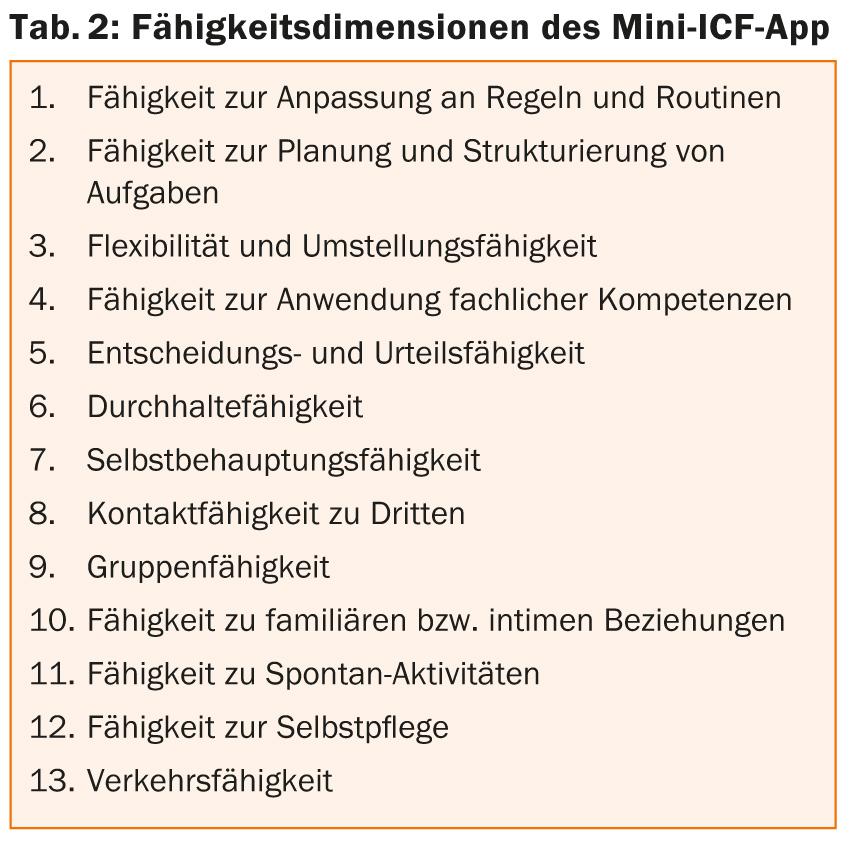 Tab. 2: Fähigkeitsdimensionen des Mini-ICF-App

1. Fähigkeit zur Anpassung an Regeln und Routinen
2. Fähigkeit zur Planung und Strukturierung von Aufgaben
3. Flexibilität und Umstellungsfähigkeit
4. Fähigkeit zur Anwendung fachlicher Kompetenzen
5. Entscheidungs- und Urteilsfähigkeit
6. Durchhaltefähigkeit
7. Selbstbehauptungsfähigkeit
8. Kontaktfähigkeit zu Dritten
9. Gruppenfähigkeit
10. Fähigkeit zu familiären bzw. intimen Beziehungen
11. Fähigkeit zu Spontan-Aktivitäten
12. Fähigkeit zur Selbstpflege
13. Verkehrsfähigkeit